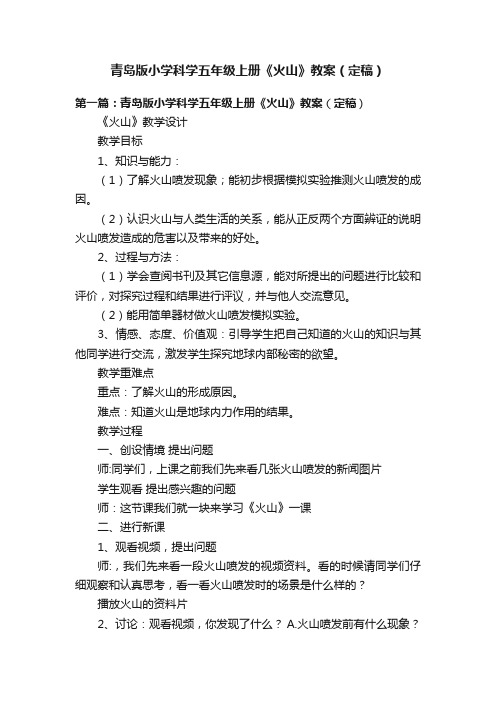 青岛版小学科学五年级上册《火山》教案（定稿）

第一篇：青岛版小学科学五年级上册《火山》教案（定稿）

《火山》教学设计

教学目标

1、知识与能力：

（1）了解火山喷发现象；能初步根据模拟实验推测火山喷发的成因。

（2）认识火山与人类生活的关系，能从正反两个方面辩证的说明火山喷发造成的危害以及带来的好处。

2、过程与方法：

（1）学会查阅书刊及其它信息源，能对所提出的问题进行比较和评价，对探究过程和结果进行评议，并与他人交流意见。

（2）能用简单器材做火山喷发模拟实验。

3、情感、态度、价值观：引导学生把自己知道的火山的知识与其他同学进行交流，激发学生探究地球内部秘密的欲望。

教学重难点

重点：了解火山的形成原因。

难点：知道火山是地球内力作用的结果。

教学过程

一、创设情境 提出问题

师:同学们，上课之前我们先来看几张火山喷发的新闻图片

学生观看 提出感兴趣的问题

师：这节课我们就一块来学习《火山》一课

二、进行新课

1、观看视频，提出问题

师:，我们先来看一段火山喷发的视频资料。看的时候请同学们仔细观察和认真思考，看一看火山喷发时的场景是什么样的？

播放火山的资料片

2、讨论：观看视频，你发现了什么？ A.火山喷发前有什么现象？